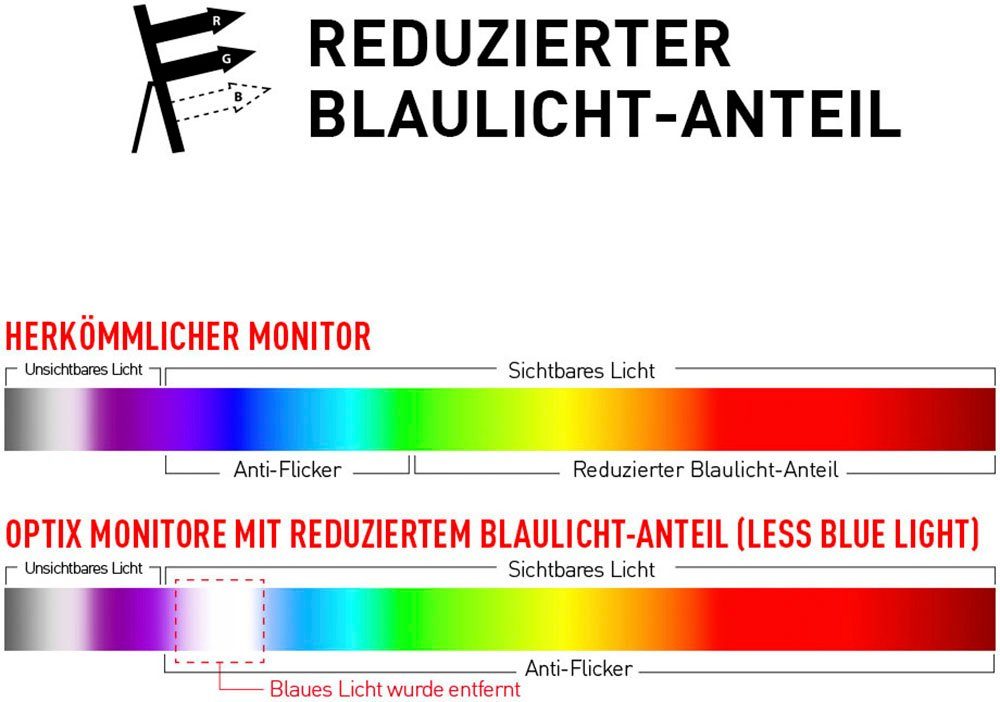 R
G
B
REDUZIERTER BLAULICHT-ANTEIL

HERKÖMMLICHER MONITOR
Unsichtbares Licht
Sichtbares Licht
Anti-Flicker
Reduzierter Blaulicht-Anteil

OPTIX MONITORE MIT REDUZIERTEM BLAULICHT-ANTEIL (LESS BLUE LIGHT)
Unsichtbares Licht
Sichtbares Licht
Anti-Flicker
Blaues Licht wurde entfernt